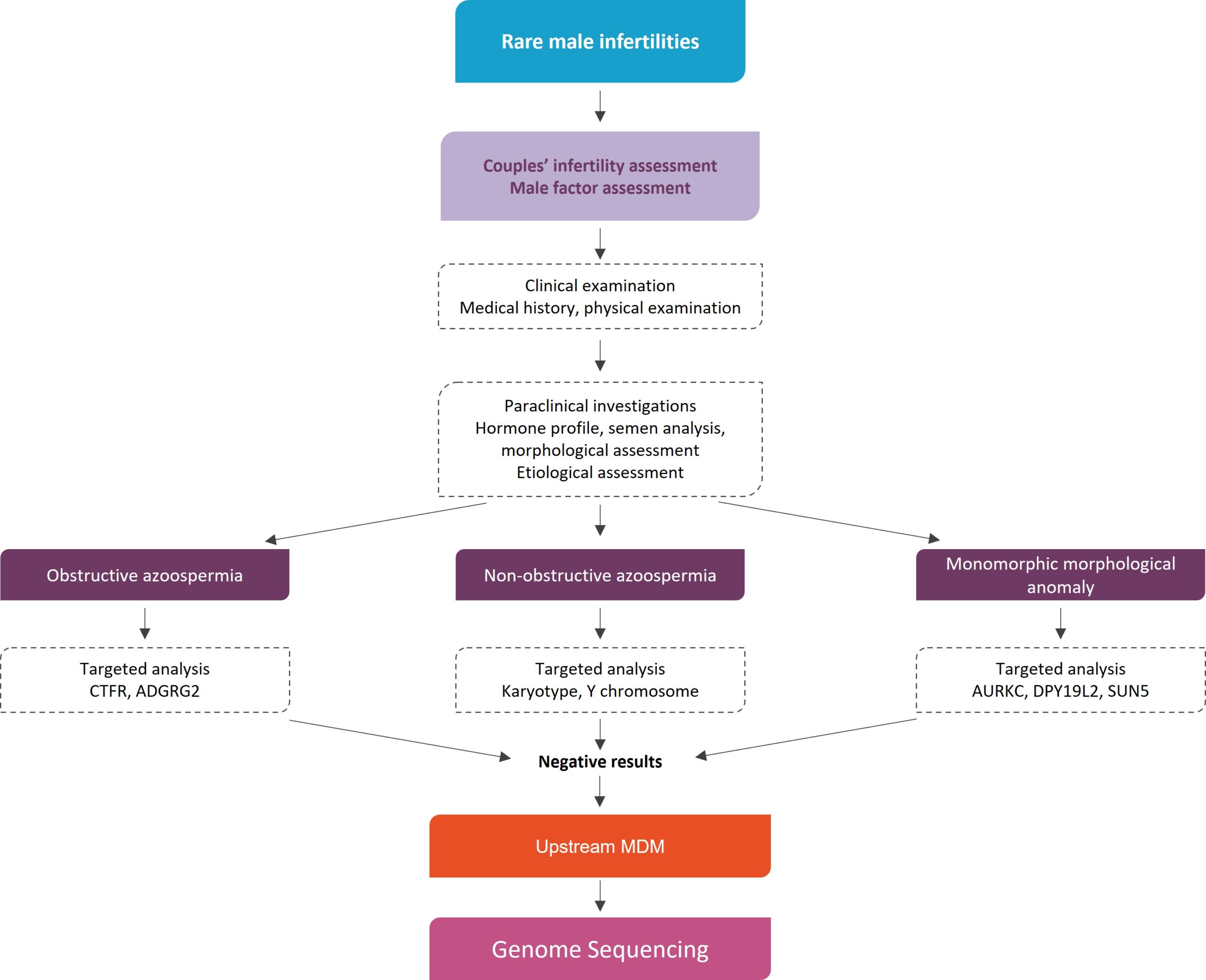 Rare male infertilities

Couples' infertility assessment
Male factor assessment

Clinical examination
Medical history, physical examination

Paraclinical investigations
Hormone profile, semen analysis, morphological assessment
Etiological assessment

Obstructive azoospermia

Non-obstructive azoospermia

Monomorphic morphological anomaly

Targeted analysis
CTFR, ADGRG2

Targeted analysis
Karyotype, Y chromosome

Targeted analysis
AURKC, DPY19L2, SUN5

Negative results

Upstream MDM

Genome Sequencing